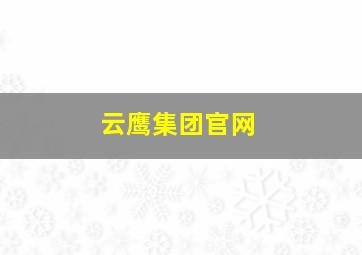 云鹰集团官网